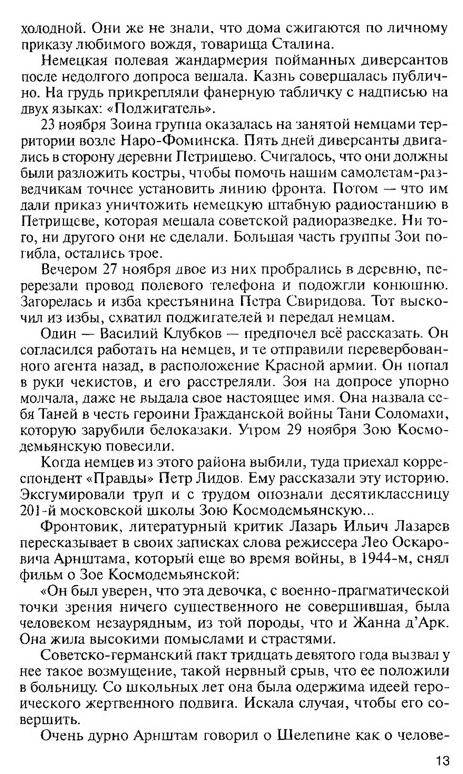 холодной. Они же не знали, что дома сжигаются по личному приказу любимого вождя, товарища Сталина.

Немецкая полевая жандармерия пойманных диверсантов после недолгого допроса вешала. Казнь совершалась публично. На грудь прикрепляли фанерную табличку с надписью на двух языках: «Поджигатель».

23 ноября Зоина группа оказалась на занятой немцами территории возле Наро-Фоминска. Пять дней диверсанты двигались в сторону деревни Петрищево. Считалось, что они должны были разложить костры, чтобы помочь нашим самолетам-разведчикам точнее установить линию фронта. Потом — что им дали приказ уничтожить немецкую штабную радиостанцию в Петрищеве, которая мешала советской радиоразведке. Ни того, ни другого они не сделали. Большая часть группы Зои погибла, остались трое.

Вечером 27 ноября двое из них пробрались в деревню, перерезали провод полевого телефона и подожгли конюшню. Загорелась и изба крестьянина Петра Свиридова. Тот выскочил из избы, схватил поджигателей и передал немцам.

Один — Василий Клубков — предпочел всё рассказать. Он согласился работать на немцев, и те отправили перевербованного агента назад, в расположение Красной армии. Он попал в руки чекистов, и его расстреляли. Зоя на допросе упорно молчала, даже не выдала свое настоящее имя. Она назвала себя Таней в честь героини Гражданской войны Тани Соломахи, которую зарубили белоказаки. Утром 29 ноября Зою Космодемьянскую повесили.

Когда немцев из этого района выбили, туда приехал корреспондент «Правды» Петр Лидов. Ему рассказали эту историю. Эксгумировали труп и с трудом опознали десятиклассницу 201-й московской школы Зою Космодемьянскую...

Фронтовик, литературный критик Лазарь Ильич Лазарев пересказывает в своих записках слова режиссера Лео Оскаровича Арнштама, который еще во время войны, в 1944-м, снял фильм о Зое Космодемьянской:

«Он был уверен, что эта девочка, с военно-прагматической точки зрения ничего существенного не совершившая, была человеком незаурядным, из той породы, что и Жанна д'Арк. Она жила высокими помыслами и страстями.

Советско-германский пакт тридцать девятого года вызвал у нее такое возмущение, такой нервный срыв, что ее положили в больницу. Со школьных лет она была одержима идеей героического жертвенного подвига. Искала случая, чтобы его совершить.

Очень дурно Арнштам говорил о Шелепине как о челове-

13